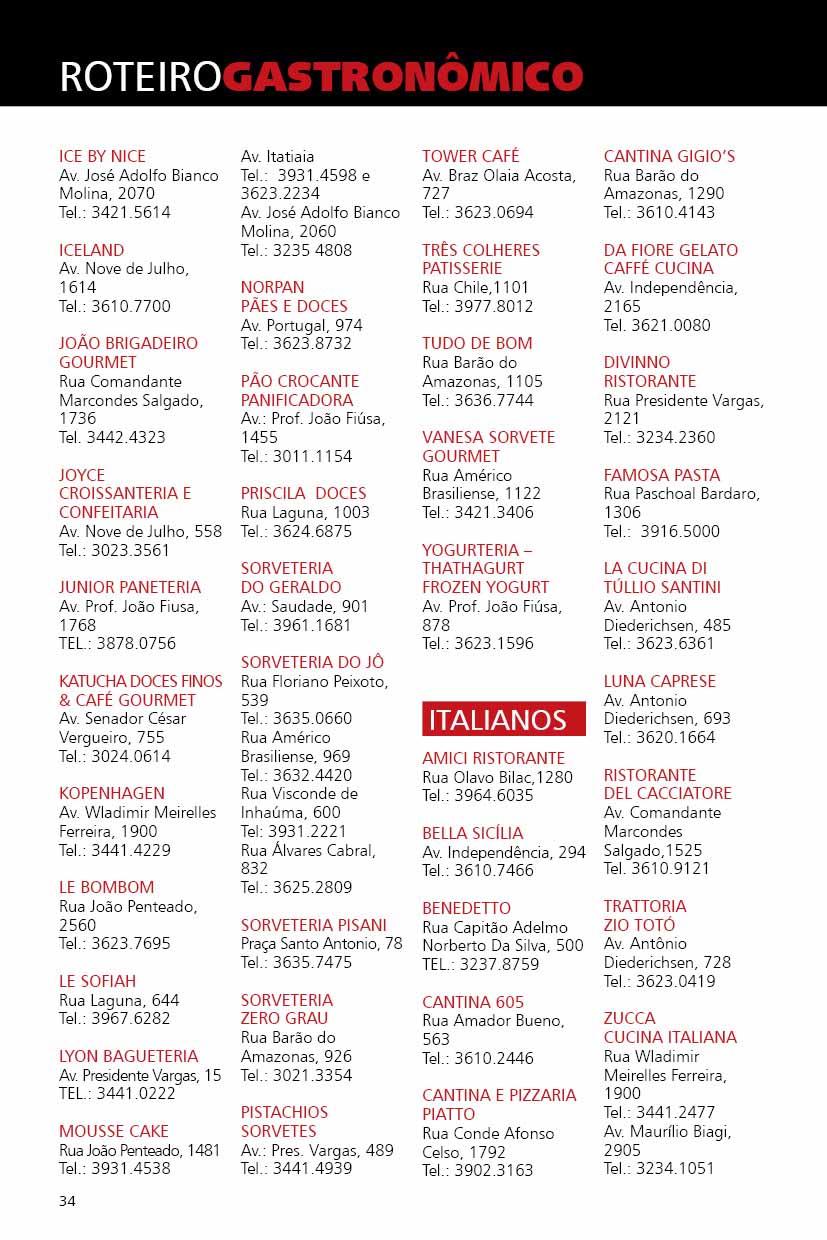 ROTEIROGASTRONÔMICO

ICE BY NICE
Av. José Adolfo Bianco Molina, 2070
Tel.: 3421.5614

ICELAND
Av. Nove de Julho, 1614
Tel.: 3610.7700

JOÃO BRIGADEIRO GOURMET
Rua Comandante Marcondes Salgado, 1736
Tel. 3442.4323

JOYCE CROISSANTERIA E CONFEITARIA
Av. Nove de Julho, 558
Tel.: 3023.3561

JUNIOR PANETERIA
Av. Prof. João Fiusa, 1768
TEL.: 3878.0756

KATUCHA DOCES FINOS & CAFÉ GOURMET
Av. Senador César Vergueiro, 755
Tel.: 3024.0614

KOPENHAGEN
Av. Wladimir Meirelles Ferreira, 1900
Tel.: 3441.4229

LE BOMBOM
Rua João Penteado, 2560
Tel.: 3623.7695

LE SOFIAH
Rua Laguna, 644
Tel.: 3967.6282

LYON BAGUETERIA
Av. Presidente Vargas, 15
TEL.: 3441.0222

MOUSSE CAKE
Rua João Penteado, 1481
Tel.: 3931.4538

Av. Itatiaia
Tel.: 3931.4598 e 3623.2234
Av. José Adolfo Bianco Molina, 2060
Tel.: 3235 4808

NORPAN PÃES E DOCES
Av. Portugal, 974
Tel.: 3623.8732

PÃO CROCANTE PANIFICADORA
Av.: Prof. João Fiúsa, 1455
Tel.: 3011.1154

PRISCILA DOCES
Rua Laguna, 1003
Tel.: 3624.6875

SORVETERIA DO GERALDO
Av.: Saudade, 901
Tel.: 3961.1681

SORVETERIA DO JÔ
Rua Floriano Peixoto, 539
Tel.: 3635.0660
Rua Américo Brasiliense, 969
Tel.: 3632.4420
Rua Visconde de Inhaúma, 600
Tel: 3931.2221
Rua Álvares Cabral, 832
Tel.: 3625.2809

SORVETERIA PISANI
Praça Santo Antonio, 78
Tel.: 3635.7475

SORVETERIA ZERO GRAU
Rua Barão do Amazonas, 926
Tel.: 3021.3354

PISTACHIOS SORVETES
Av.: Pres. Vargas, 489
Tel.: 3441.4939

TOWER CAFÉ
Av. Braz Olaia Acosta, 727
Tel.: 3623.0694

TRÊS COLHERES PATISSERIE
Rua Chile,1101
Tel.: 3977.8012

TUDO DE BOM
Rua Barão do Amazonas, 1105
Tel.: 3636.7744

VANESA SORVETE GOURMET
Rua Américo Brasiliense, 1122
Tel.: 3421.3406

YOGURTERIA – THATHAGURT FROZEN YOGURT
Av. Prof. João Fiúsa, 878
Tel.: 3623.1596

ITALIANOS

AMICI RISTORANTE
Rua Olavo Bilac,1280
Tel.: 3964.6035

BELLA SICÍLIA
Av. Independência, 294
Tel.: 3610.7466

BENEDETTO
Rua Capitão Adelmo Norberto Da Silva, 500
TEL.: 3237.8759

CANTINA 605
Rua Amador Bueno, 563
Tel.: 3610.2446

CANTINA E PIZZARIA PIATTO
Rua Conde Afonso Celso, 1792
Tel.: 3902.3163

CANTINA GIGIO'S
Rua Barão do Amazonas, 1290
Tel.: 3610.4143

DA FIORE GELATO CAFFÉ CUCINA
Av. Independência, 2165
Tel. 3621.0080

DIVINNO RISTORANTE
Rua Presidente Vargas, 2121
Tel.: 3234.2360

FAMOSA PASTA
Rua Paschoal Bardaro, 1306
Tel.: 3916.5000

LA CUCINA DI TÚLLIO SANTINI
Av. Antonio Diederichsen, 485
Tel.: 3623.6361

LUNA CAPRESE
Av. Antonio Diederichsen, 693
Tel.: 3620.1664

RISTORANTE DEL CACCIATORE
Av. Comandante Marcondes Salgado,1525
Tel. 3610.9121

TRATTORIA ZIO TOTÓ
Av. Antônio Diederichsen, 728
Tel.: 3623.0419

ZUCCA CUCINA ITALIANA
Rua Wladimir Meirelles Ferreira, 1900
Tel.: 3441.2477
Av. Maurílio Biagi, 2905
Tel.: 3234.1051

34